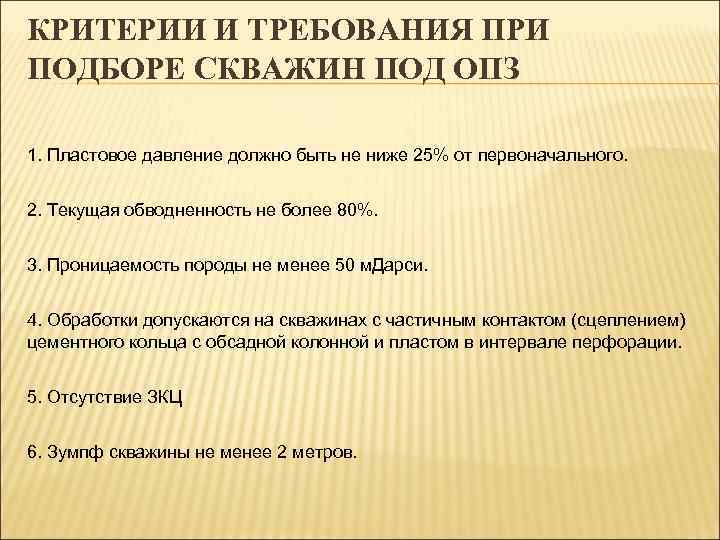 КРИТЕРИИ И ТРЕБОВАНИЯ ПРИ ПОДБОРЕ СКВАЖИН ПОД ОПЗ

1. Пластовое давление должно быть не ниже 25% от первоначального.

2. Текущая обводненность не более 80%.

3. Проницаемость породы не менее 50 мДарси.

4. Обработки допускаются на скважинах с частичным контактом (сцеплением) цементного кольца с обсадной колонной и пластом в интервале перфорации.

5. Отсутствие ЗКЦ

6. Зумпф скважины не менее 2 метров.